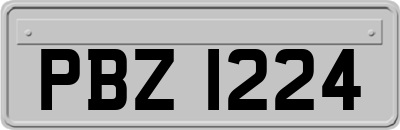 PBZ 1224